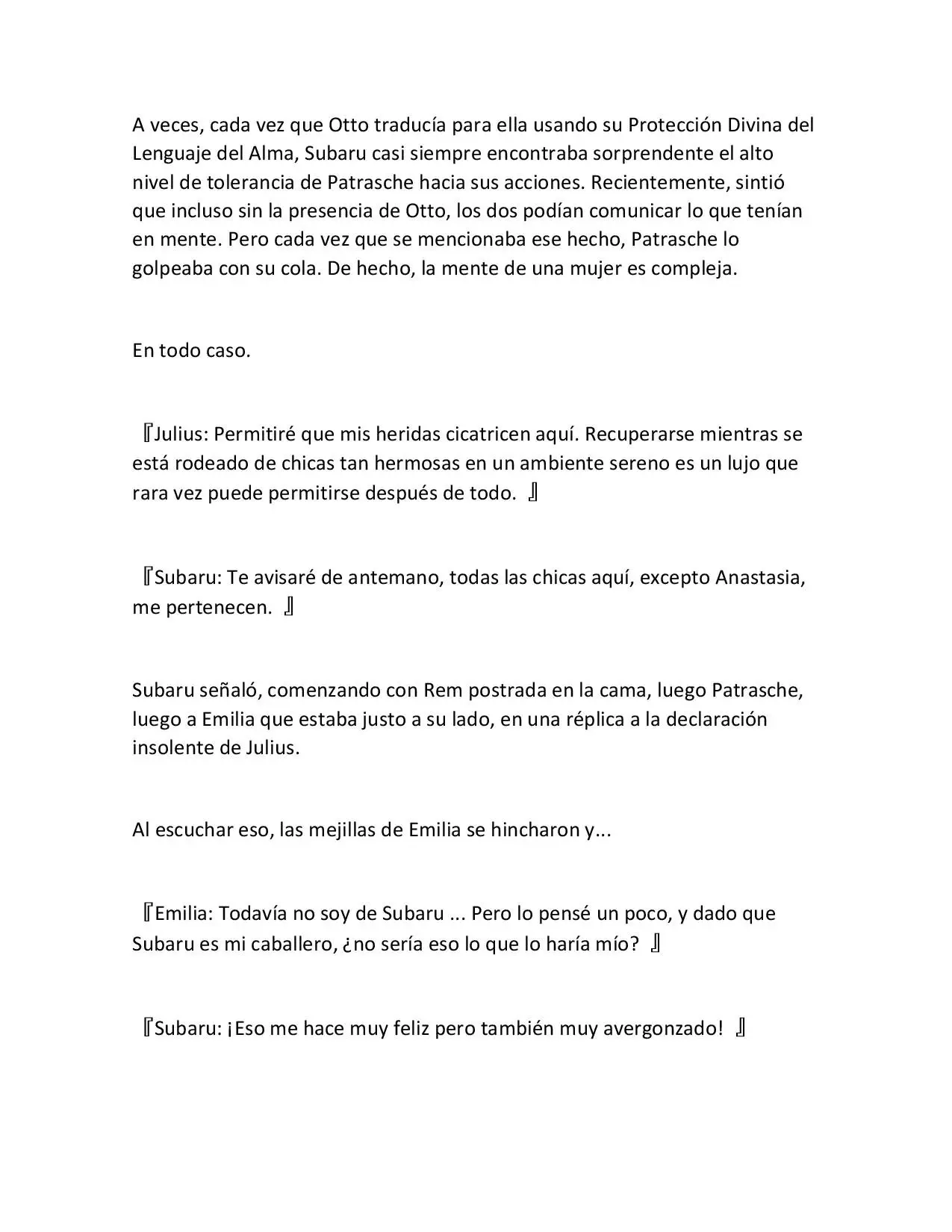 A veces, cada vez que Otto traducía para ella usando su Protección Divina del Lenguaje del Alma, Subaru casi siempre encontraba sorprendente el alto nivel de tolerancia de Patrasche hacia sus acciones. Recientemente, sintió que incluso sin la presencia de Otto, los dos podían comunicar lo que tenían en mente. Pero cada vez que se mencionaba ese hecho, Patrasche lo golpeaba con su cola. De hecho, la mente de una mujer es compleja.

En todo caso.

『Julius: Permitiré que mis heridas cicatricen aquí. Recuperarse mientras se está rodeado de chicas tan hermosas en un ambiente sereno es un lujo que rara vez puede permitirse después de todo. 』

『Subaru: Te avisaré de antemano, todas las chicas aquí, excepto Anastasia, me pertenecen. 』

Subaru señaló, comenzando con Rem postrada en la cama, luego Patrasche, luego a Emilia que estaba justo a su lado, en una réplica a la declaración insolente de Julius.

Al escuchar eso, las mejillas de Emilia se hincharon y...

『Emilia: Todavía no soy de Subaru ... Pero lo pensé un poco, y dado que Subaru es mi caballero, ¿no sería eso lo que lo haría mío? 』

『Subaru: ¡Eso me hace muy feliz pero también muy avergonzado! 』